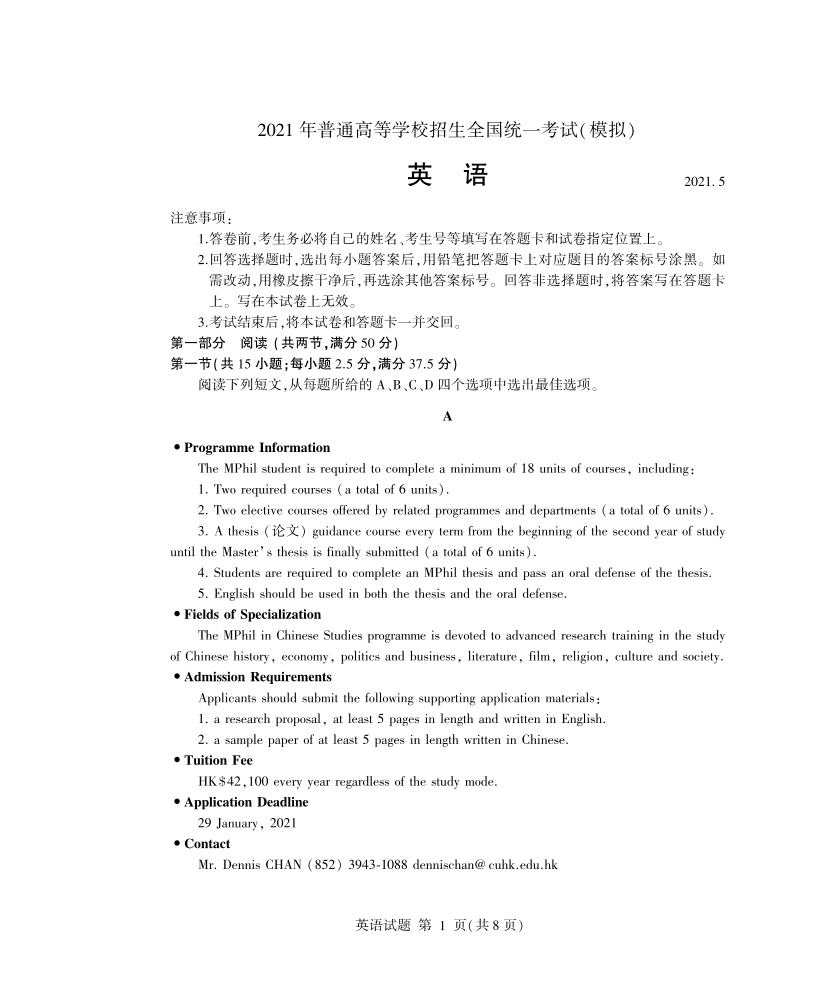 2021 年普通高等学校招生全国统一考试(模拟)

英 语

2021. 5

注意事项:

1.答卷前,考生务必将自己的姓名、考生号等填写在答题卡和试卷指定位置上。

2.回答选择题时,选出每小题答案后,用铅笔把答题卡上对应题目的答案标号涂黑。如需改动,用橡皮擦干净后,再选涂其他答案标号。回答非选择题时,将答案写在答题卡上。写在本试卷上无效。

3.考试结束后,将本试卷和答题卡一并交回。

第一部分 阅读 (共两节,满分 50 分)

第一节(共 15 小题;每小题 2.5 分,满分 37.5 分)

阅读下列短文,从每题所给的 A、B、C、D 四个选项中选出最佳选项。

A

• Programme Information

The MPhil student is required to complete a minimum of 18 units of courses, including:

1. Two required courses (a total of 6 units).

2. Two elective courses offered by related programmes and departments (a total of 6 units).

3. A thesis (论文) guidance course every term from the beginning of the second year of study until the Master's thesis is finally submitted (a total of 6 units).

4. Students are required to complete an MPhil thesis and pass an oral defense of the thesis.

5. English should be used in both the thesis and the oral defense.

• Fields of Specialization

The MPhil in Chinese Studies programme is devoted to advanced research training in the study of Chinese history, economy, politics and business, literature, film, religion, culture and society.

• Admission Requirements

Applicants should submit the following supporting application materials:

1. a research proposal, at least 5 pages in length and written in English.

2. a sample paper of at least 5 pages in length written in Chinese.

• Tuition Fee

HK$42,100 every year regardless of the study mode.

• Application Deadline

29 January, 2021

• Contact

Mr. Dennis CHAN (852) 3943-1088 dennischan@cuhk.edu.hk

英语试题 第 1 页(共 8 页)